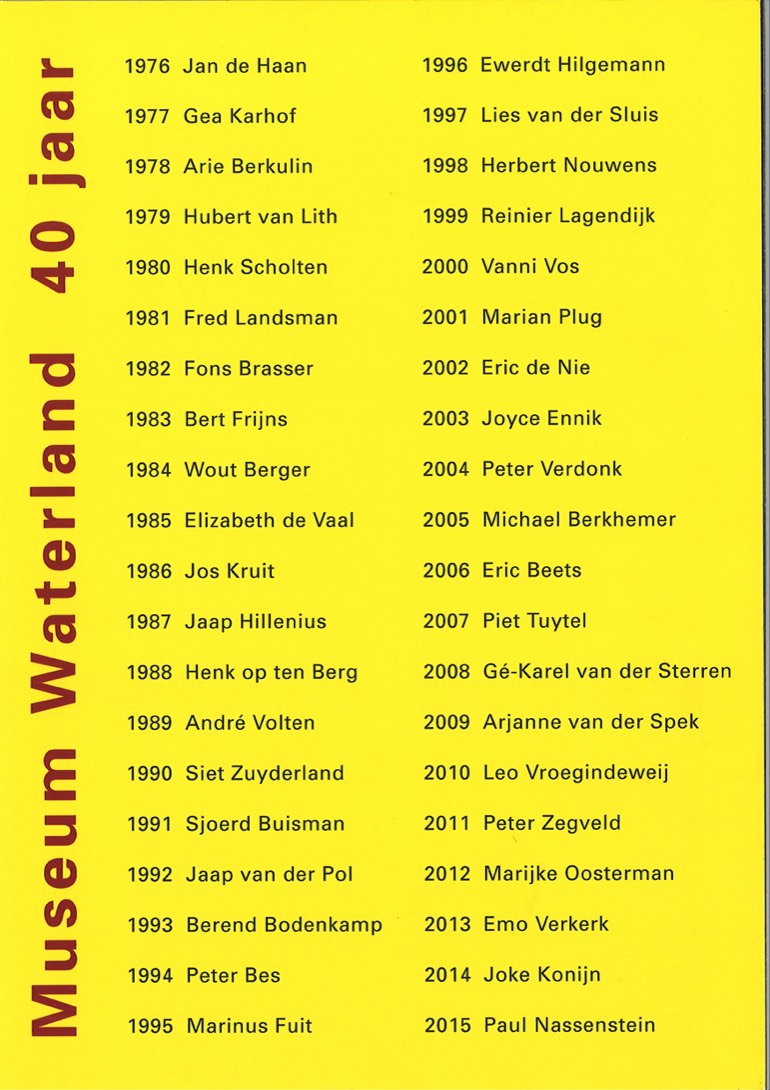 Museum Waterland 40 jaar

1976 Jan de Haan
1977 Gea Karhof
1978 Arie Berkulin
1979 Hubert van Lith
1980 Henk Scholten
1981 Fred Landsman
1982 Fons Brasser
1983 Bert Frijns
1984 Wout Berger
1985 Elizabeth de Vaal
1986 Jos Kruit
1987 Jaap Hillenius
1988 Henk op ten Berg
1989 André Volten
1990 Siet Zuyderland
1991 Sjoerd Buisman
1992 Jaap van der Pol
1993 Berend Bodenkamp
1994 Peter Bes
1995 Marinus Fuit

1996 Ewerdt Hilgemann
1997 Lies van der Sluis
1998 Herbert Nouwens
1999 Reinier Lagendijk
2000 Vanni Vos
2001 Marian Plug
2002 Eric de Nie
2003 Joyce Ennik
2004 Peter Verdonk
2005 Michael Berkhemer
2006 Eric Beets
2007 Piet Tuytel
2008 Gé-Karel van der Sterren
2009 Arjanne van der Spek
2010 Leo Vroegindeweij
2011 Peter Zegveld
2012 Marijke Oosterman
2013 Emo Verkerk
2014 Joke Konijn
2015 Paul Nassenstein